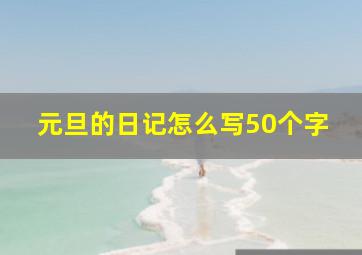 元旦的日记怎么写50个字